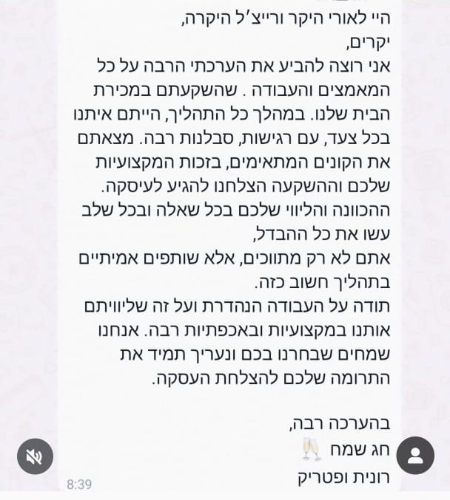 היי לאורי היקר ורייצ'ל היקרה,
יקרים,
אני רוצה להביע את הערכתי הרבה על כל המאמצים והעבודה . שהשקעתם במכירת הבית שלנו. במהלך כל התהליך, הייתם איתנו בכל צעד, עם רגישות, סבלנות רבה. מצאתם את הקונים המתאימים, בזכות המקצועיות שלכם וההשקעה הצלחנו להגיע לעיסקה.
ההכוונה והליווי שלכם בכל שאלה ובכל שלב עשו את כל ההבדל,
אתם לא רק מתווכים, אלא שותפים אמיתיים בתהליך חשוב כזה.
תודה על העבודה הנהדרת ועל זה שליוויתם אותנו במקצועיות ובאכפתיות רבה. אנחנו שמחים שבחרנו בכם ונעריך תמיד את התרומה שלכם להצלחת העסקה.

בהערכה רבה,
חג שמח 🥂
רונית ופטריק
8:39